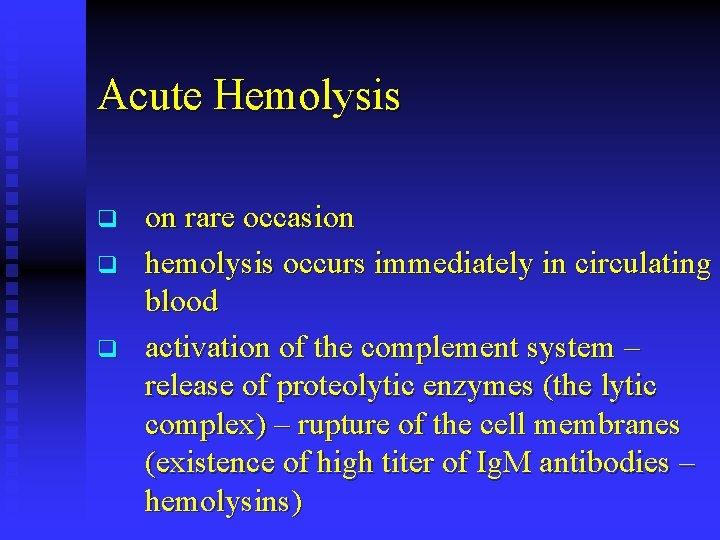 Acute Hemolysis

❑ on rare occasion

❑ hemolysis occurs immediately in circulating blood

❑ activation of the complement system – release of proteolytic enzymes (the lytic complex) – rupture of the cell membranes (existence of high titer of IgM antibodies – hemolysins)